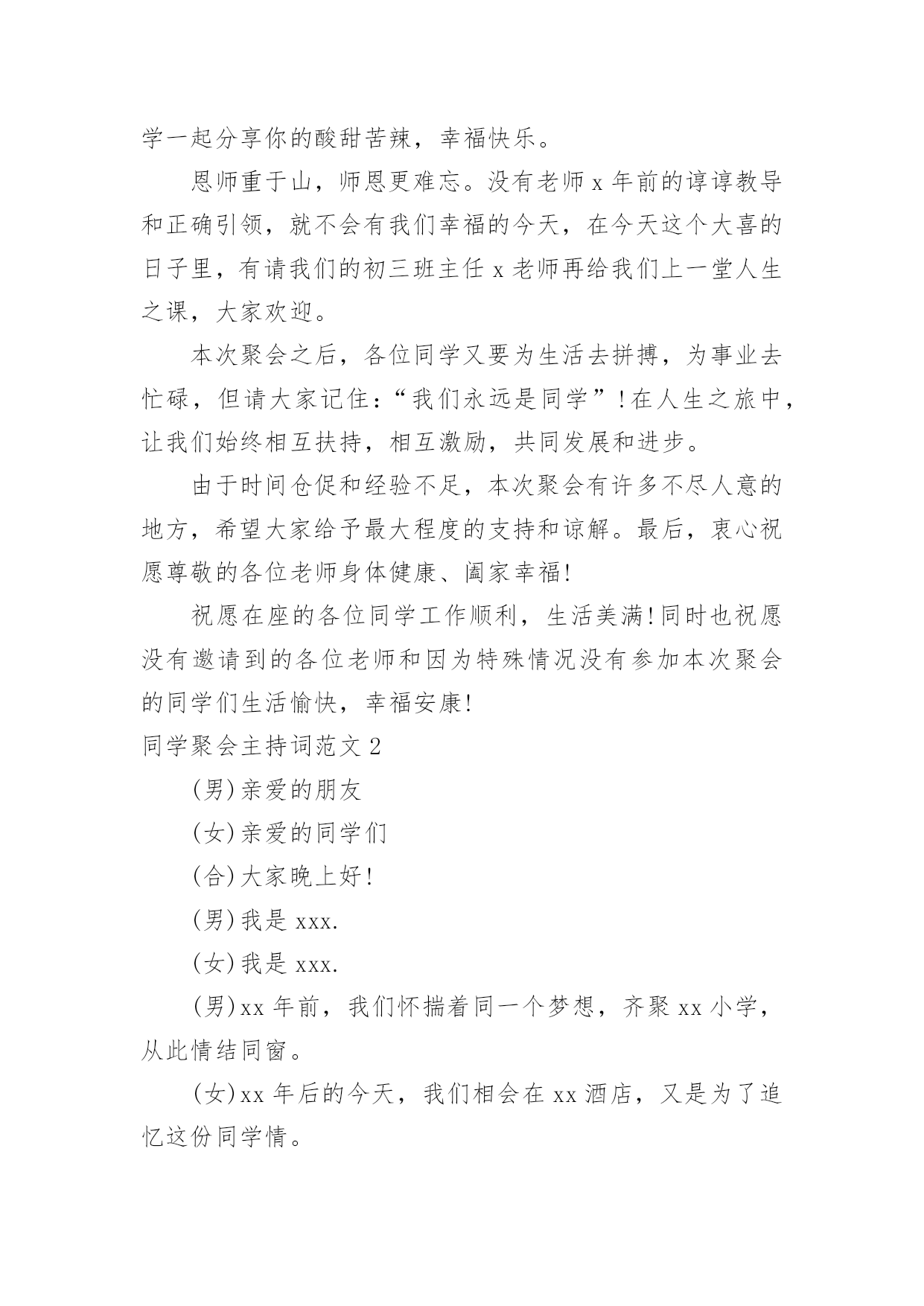 学一起分享你的酸甜苦辣，幸福快乐。

恩师重于山，师恩更难忘。没有老师 x 年前的谆谆教导和正确引领，就不会有我们幸福的今天，在今天这个大喜的日子里，有请我们的初三班主任 x 老师再给我们上一堂人生之课，大家欢迎。

本次聚会之后，各位同学又要为生活去拼搏，为事业去忙碌，但请大家记住：“我们永远是同学”！在人生之旅中，让我们始终相互扶持，相互激励，共同发展和进步。

由于时间仓促和经验不足，本次聚会有许多不尽人意的地方，希望大家给予最大程度的支持和谅解。最后，衷心祝愿尊敬的各位老师身体健康、阖家幸福！

祝愿在座的各位同学工作顺利，生活美满！同时也祝愿没有邀请到的各位老师和因为特殊情况没有参加本次聚会的同学们生活愉快，幸福安康！

同学聚会主持词范文 2

(男)亲爱的朋友

(女)亲爱的同学们

(合)大家晚上好！

(男)我是 xxx.

(女)我是 xxx.

(男)xx 年前，我们怀揣着同一个梦想，齐聚 xx 小学，从此情结同窗。

(女)xx 年后的今天，我们相会在 xx 酒店，又是为了追忆这份同学情。